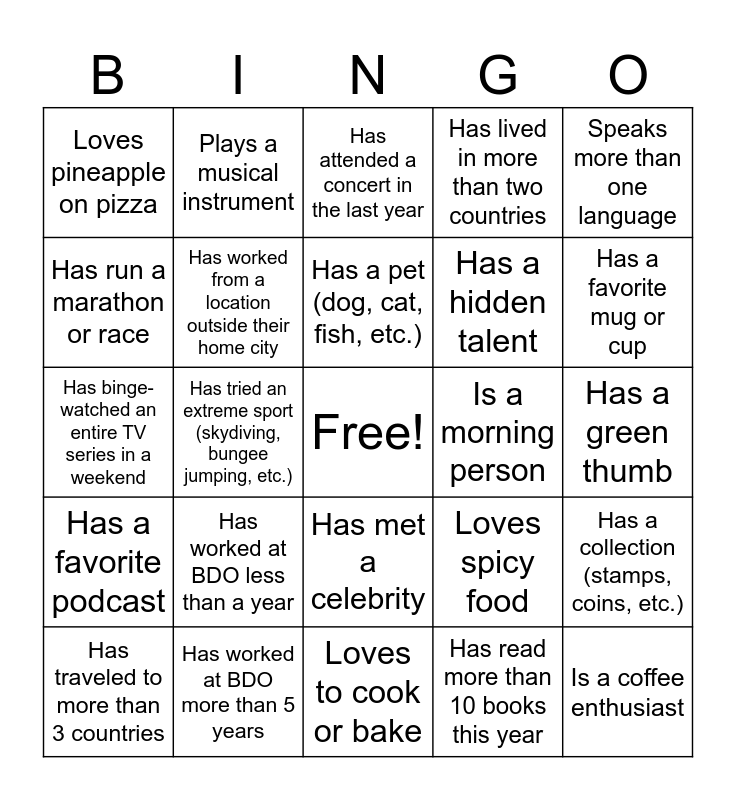 | B | I | N | G | O |
|---|---|---|---|---|
| Loves pineapple on pizza | Plays a musical instrument | Has attended a concert in the last year | Has lived in more than two countries | Speaks more than one language |
| Has run a marathon or race | Has worked from a location outside their home city | Has a pet (dog, cat, fish, etc.) | Has a hidden talent | Has a favorite mug or cup |
| Has binge-watched an entire TV series in a weekend | Has tried an extreme sport (skydiving, bungee jumping, etc.) | Free! | Is a morning person | Has a green thumb |
| Has a favorite podcast | Has worked at BDO less than a year | Has met a celebrity | Loves spicy food | Has a collection (stamps, coins, etc.) |
| Has traveled to more than 3 countries | Has worked at BDO more than 5 years | Loves to cook or bake | Has read more than 10 books this year | Is a coffee enthusiast |